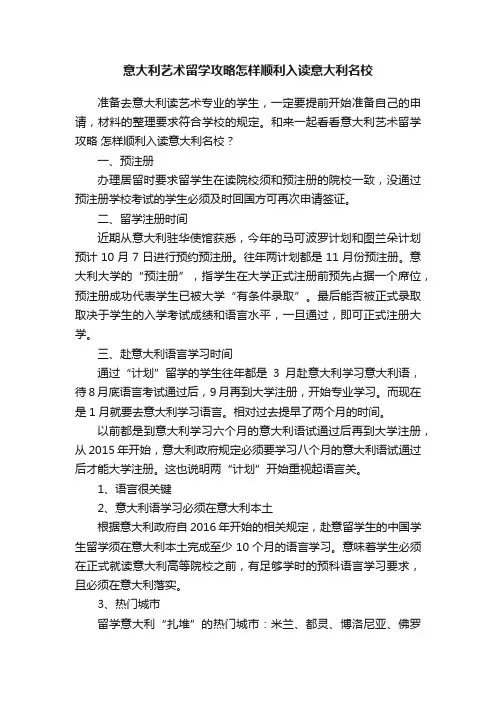 意大利艺术留学攻略怎样顺利入读意大利名校

准备去意大利读艺术专业的学生，一定要提前开始准备自己的申请，材料的整理要求符合学校的规定。和来一起看看意大利艺术留学攻略 怎样顺利入读意大利名校？

一、预注册

办理居留时要求留学生在读院校须和预注册的院校一致，没通过预注册学校考试的学生必须及时回国方可再次申请签证。

二、留学注册时间

近期从意大利驻华使馆获悉，今年的马可波罗计划和图兰朵计划预计 10 月 7 日进行预约预注册。往年两计划都是 11 月份预注册。意大利大学的“预注册”，指学生在大学正式注册前预先占据一个席位，预注册成功代表学生已被大学“有条件录取”。最后能否被正式录取取决于学生的入学考试成绩和语言水平，一旦通过，即可正式注册大学。

三、赴意大利语言学习时间

通过“计划”留学的学生往年都是 3 月赴意大利学习意大利语，待 8 月底语言考试通过后，9 月再到大学注册，开始专业学习。而现在是 1 月就要去意大利学习语言。相对过去提早了两个月的时间。

以前都是到意大利学习六个月的意大利语试通过后再到大学注册，从 2015 年开始，意大利政府规定必须要学习八个月的意大利语试通过后才能大学注册。这也说明两“计划”开始重视起语言关。

1、语言很关键

2、意大利语学习必须在意大利本土

根据意大利政府自 2016 年开始的相关规定，赴意留学生的中国学生留学须在意大利本土完成至少 10 个月的语言学习。意味着学生必须在正式就读意大利高等院校之前，有足够学时的预科语言学习要求，且必须在意大利落实。

3、热门城市

留学意大利“扎堆”的热门城市：米兰、都灵、博洛尼亚、佛罗